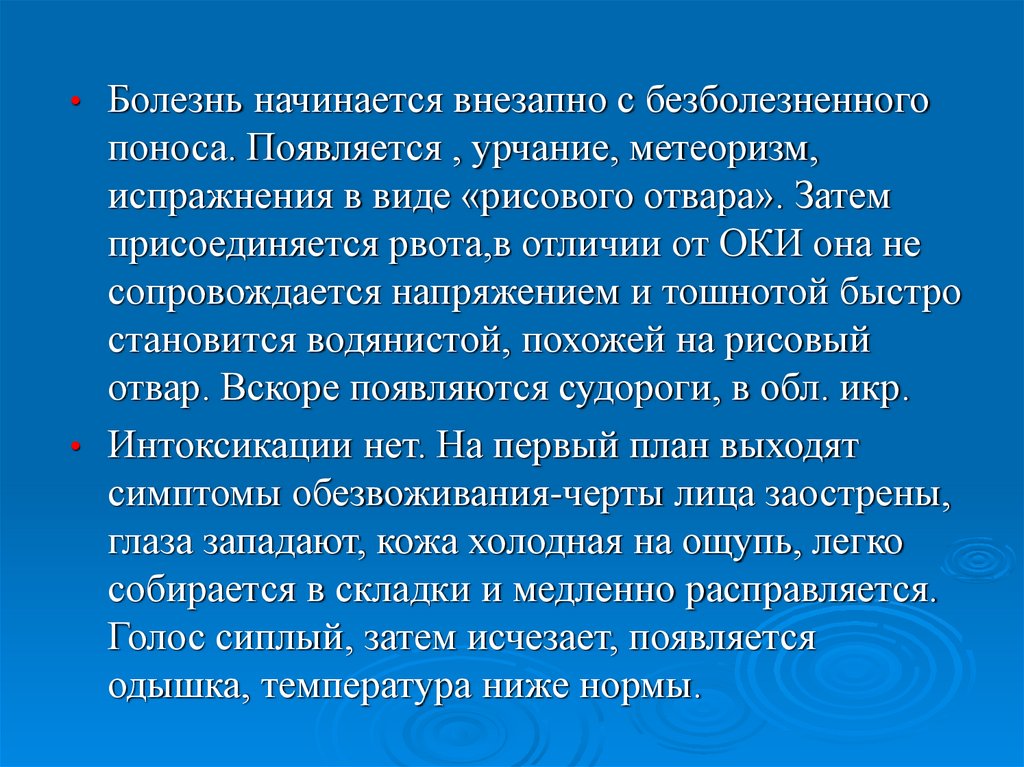 • Болезнь начинается внезапно с безболезненного поноса. Появляется , урчание, метеоризм, испражнения в виде «рисового отвара». Затем присоединяется рвота,в отличии от ОКИ она не сопровождается напряжением и тошнотой быстро становится водянистой, похожей на рисовый отвар. Вскоре появляются судороги, в обл. икр.

• Интоксикации нет. На первый план выходят симптомы обезвоживания-черты лица заострены, глаза западают, кожа холодная на ощупь, легко собирается в складки и медленно расправляется. Голос сиплый, затем исчезает, появляется одышка, температура ниже нормы.